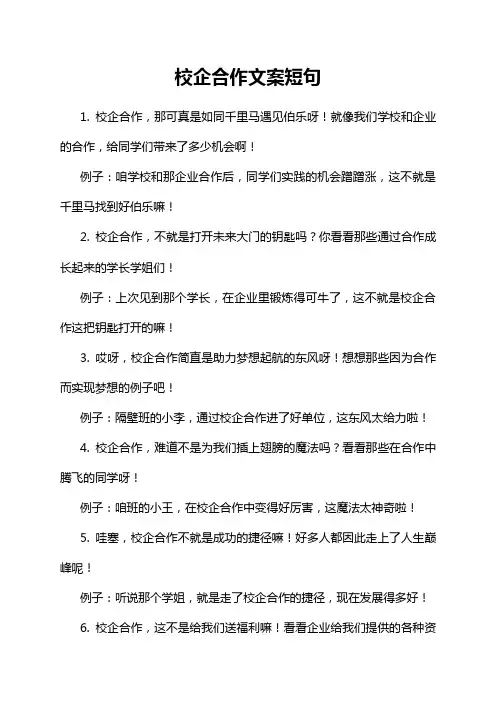 校企合作文案短句

1. 校企合作，那可真是如同千里马遇见伯乐呀！就像我们学校和企业的合作，给同学们带来了多少机会啊！

例子：咱学校和那企业合作后，同学们实践的机会蹭蹭涨，这不就是千里马找到好伯乐嘛！

2. 校企合作，不就是打开未来大门的钥匙吗？你看看那些通过合作成长起来的学长学姐们！

例子：上次见到那个学长，在企业里锻炼得可牛了，这不就是校企合作这把钥匙打开的嘛！

3. 哎呀，校企合作简直是助力梦想起航的东风呀！想想那些因为合作而实现梦想的例子吧！

例子：隔壁班的小李，通过校企合作进了好单位，这东风太给力啦！

4. 校企合作，难道不是为我们插上翅膀的魔法吗？看看那些在合作中腾飞的同学呀！

例子：咱班的小王，在校企合作中变得好厉害，这魔法太神奇啦！

5. 哇塞，校企合作不就是成功的捷径嘛！好多人都因此走上了人生巅峰呢！

例子：听说那个学姐，就是走了校企合作的捷径，现在发展得多好！

6. 校企合作，这不是给我们送福利嘛！看看企业给我们提供的各种资